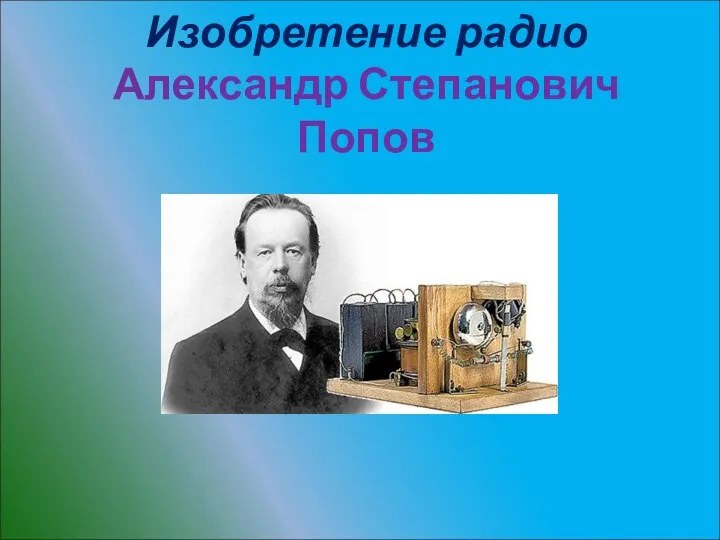 Изобретение радио
Александр Степанович Попов